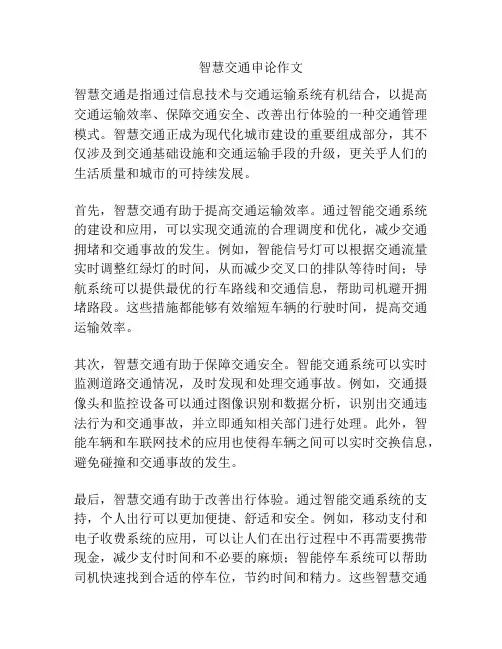 智慧交通申论作文

智慧交通是指通过信息技术与交通运输系统有机结合，以提高交通运输效率、保障交通安全、改善出行体验的一种交通管理模式。智慧交通正成为现代化城市建设的重要组成部分，其不仅涉及到交通基础设施和交通运输手段的升级，更关乎人们的生活质量和城市的可持续发展。

首先，智慧交通有助于提高交通运输效率。通过智能交通系统的建设和应用，可以实现交通流的合理调度和优化，减少交通拥堵和交通事故的发生。例如，智能信号灯可以根据交通流量实时调整红绿灯的时间，从而减少交叉口的排队等待时间；导航系统可以提供最优的行车路线和交通信息，帮助司机避开拥堵路段。这些措施都能够有效缩短车辆的行驶时间，提高交通运输效率。

其次，智慧交通有助于保障交通安全。智能交通系统可以实时监测道路交通情况，及时发现和处理交通事故。例如，交通摄像头和监控设备可以通过图像识别和数据分析，识别出交通违法行为和交通事故，并立即通知相关部门进行处理。此外，智能车辆和车联网技术的应用也使得车辆之间可以实时交换信息，避免碰撞和交通事故的发生。

最后，智慧交通有助于改善出行体验。通过智能交通系统的支持，个人出行可以更加便捷、舒适和安全。例如，移动支付和电子收费系统的应用，可以让人们在出行过程中不再需要携带现金，减少支付时间和不必要的麻烦；智能停车系统可以帮助司机快速找到合适的停车位，节约时间和精力。这些智慧交通